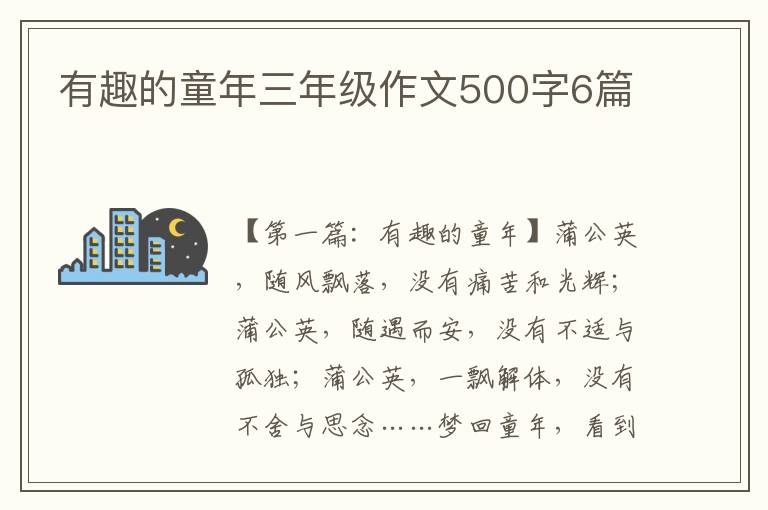 有趣的童年三年级作文500字6篇

【第一篇：有趣的童年】蒲公英，随风飘落，没有痛苦和光辉；蒲公英，随遇而安，没有不适与孤独；蒲公英，一飘解体，没有不舍与思念……梦回童年，看到